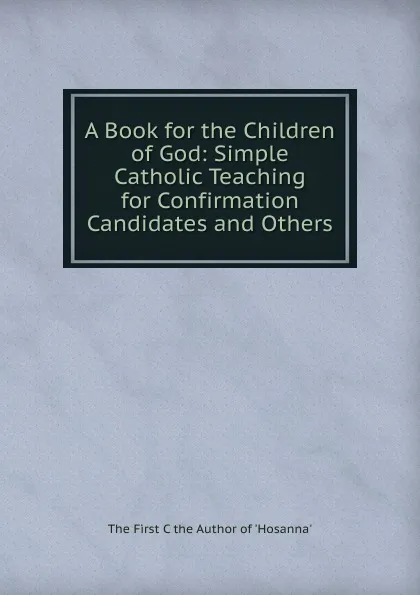 A Book for the Children of God: Simple Catholic Teaching for Confirmation Candidates and Others

The First C the Author of 'Hosanna'